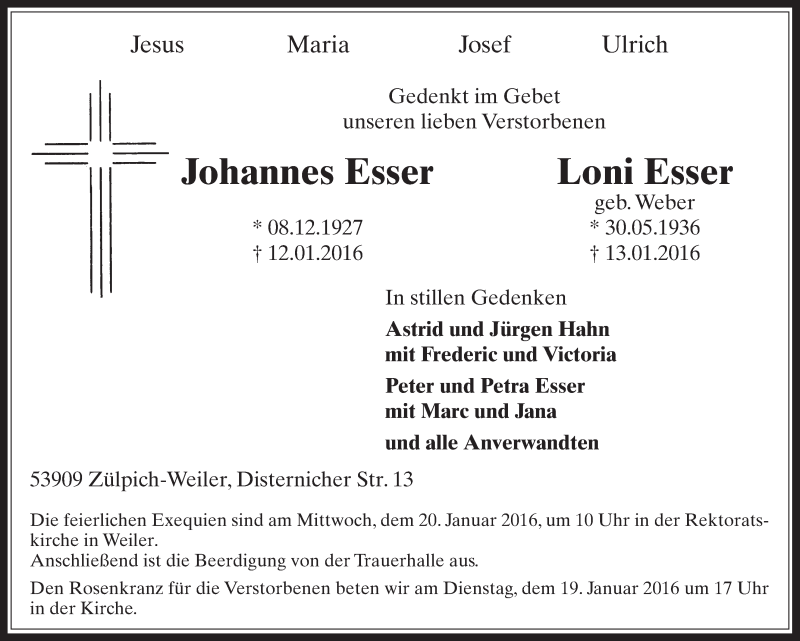 Jesus Maria Josef Ulrich

Gedenkt im Gebet
unseren lieben Verstorbenen

Johannes Esser

* 08.12.1927
† 12.01.2016

Loni Esser
geb. Weber
* 30.05.1936
† 13.01.2016

In stillen Gedenken

Astrid und Jürgen Hahn
mit Frederic und Victoria

Peter und Petra Esser
mit Marc und Jana

und alle Anverwandten

53909 Zülpich-Weiler, Disternicher Str. 13

Die feierlichen Exequien sind am Mittwoch, dem 20. Januar 2016, um 10 Uhr in der Rektoratskirche in Weiler.
Anschließend ist die Beerdigung von der Trauerhalle aus.

Den Rosenkranz für die Verstorbenen beten wir am Dienstag, dem 19. Januar 2016 um 17 Uhr in der Kirche.